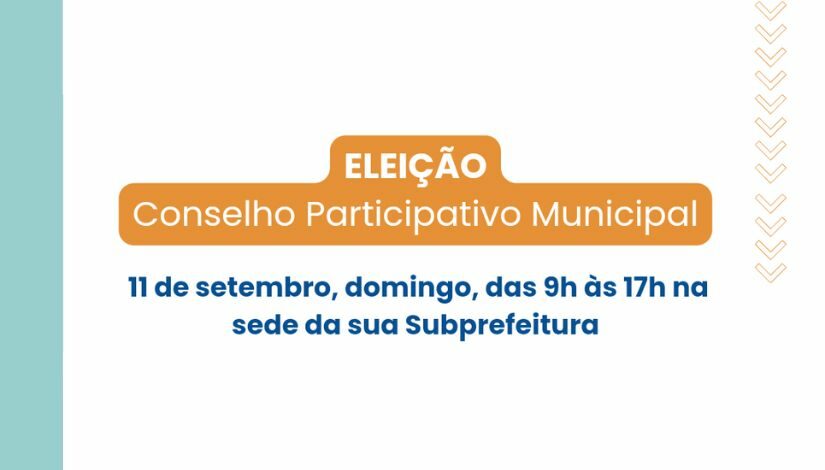 ELEIÇÃO
Conselho Participativo Municipal

11 de setembro, domingo, das 9h às 17h na sede da sua Subprefeitura